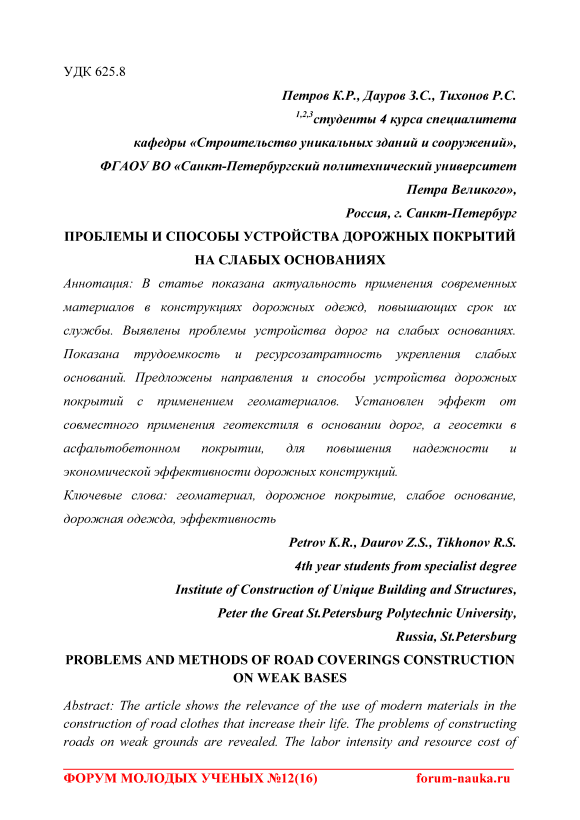 УДК 625.8

Петров К.Р., Дауров З.С., Тихонов Р.С.

$^{1,2,3}$студенты 4 курса специалитета

кафедры «Строительство уникальных зданий и сооружений»,

ФГАОУ ВО «Санкт-Петербургский политехнический университет

Петра Великого»,

Россия, г. Санкт-Петербург

ПРОБЛЕМЫ И СПОСОБЫ УСТРОЙСТВА ДОРОЖНЫХ ПОКРЫТИЙ НА СЛАБЫХ ОСНОВАНИЯХ

Аннотация: В статье показана актуальность применения современных материалов в конструкциях дорожных одежд, повышающих срок их службы. Выявлены проблемы устройства дорог на слабых основаниях. Показана трудоемкость и ресурсозатратность укрепления слабых оснований. Предложены направления и способы устройства дорожных покрытий с применением геоматериалов. Установлен эффект от совместного применения геотекстиля в основании дорог, а геосетки в асфальтобетонном покрытии, для повышения надежности и экономической эффективности дорожных конструкций.

Ключевые слова: геоматериал, дорожное покрытие, слабое основание, дорожная одежда, эффективность

Petrov K.R., Daurov Z.S., Tikhonov R.S.

4th year students from specialist degree

Institute of Construction of Unique Building and Structures,

Peter the Great St.Petersburg Polytechnic University,

Russia, St.Petersburg

PROBLEMS AND METHODS OF ROAD COVERINGS CONSTRUCTION ON WEAK BASES

Abstract: The article shows the relevance of the use of modern materials in the construction of road clothes that increase their life. The problems of constructing roads on weak grounds are revealed. The labor intensity and resource cost of

ФОРУМ МОЛОДЫХ УЧЕНЫХ №12(16) forum-nauka.ru